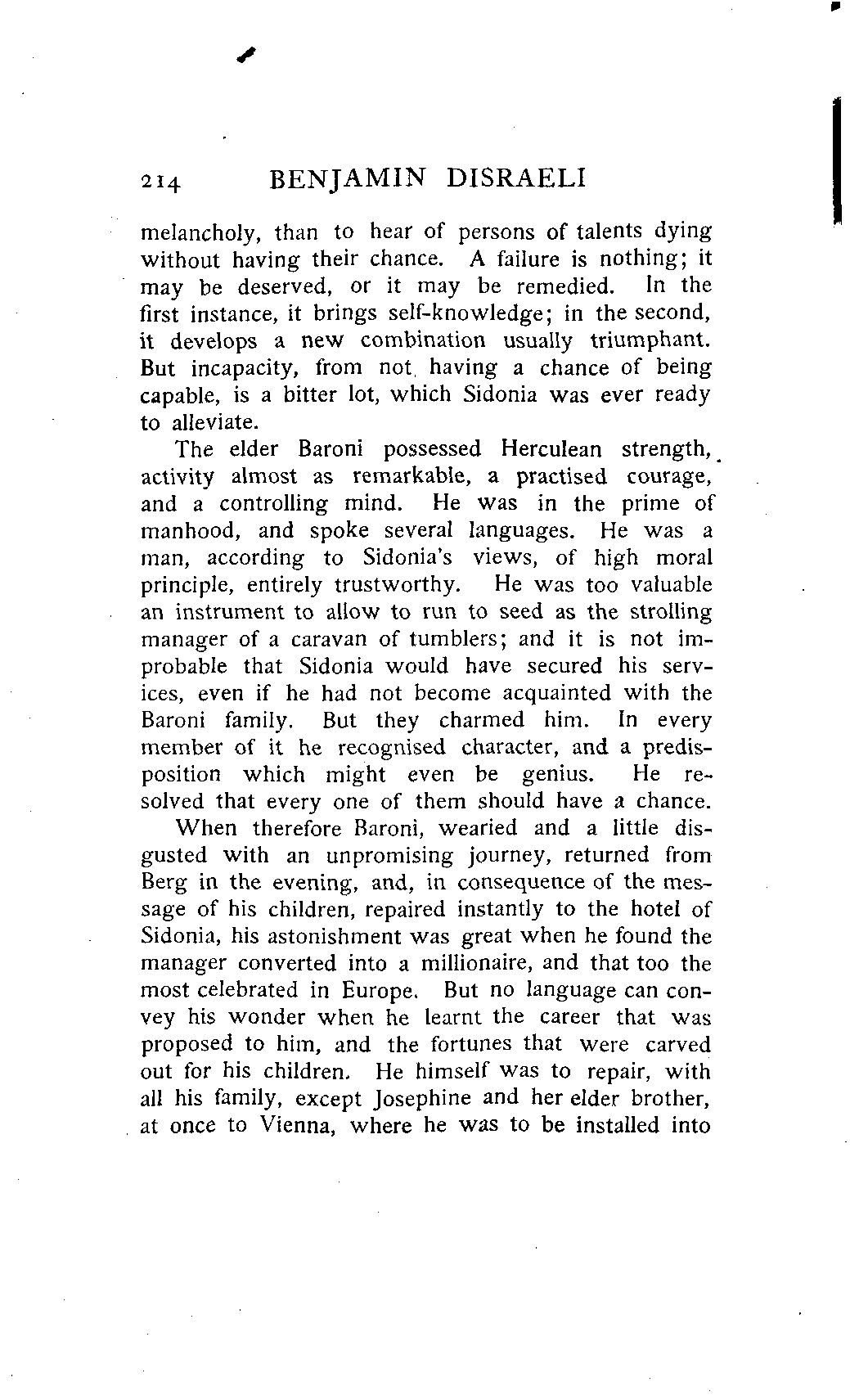 214 BENJAMIN DISRAELI

melancholy, than to hear of persons of talents dying without having their chance. A failure is nothing; it may be deserved, or it may be remedied. In the first instance, it brings self-knowledge; in the second, it develops a new combination usually triumphant. But incapacity, from not having a chance of being capable, is a bitter lot, which Sidonia was ever ready to alleviate.

The elder Baroni possessed Herculean strength, activity almost as remarkable, a practised courage, and a controlling mind. He was in the prime of manhood, and spoke several languages. He was a man, according to Sidonia's views, of high moral principle, entirely trustworthy. He was too valuable an instrument to allow to run to seed as the strolling manager of a caravan of tumblers; and it is not improbable that Sidonia would have secured his services, even if he had not become acquainted with the Baroni family. But they charmed him. In every member of it he recognised character, and a predisposition which might even be genius. He resolved that every one of them should have a chance.

When therefore Baroni, wearied and a little disgusted with an unpromising journey, returned from Berg in the evening, and, in consequence of the message of his children, repaired instantly to the hotel of Sidonia, his astonishment was great when he found the manager converted into a millionaire, and that too the most celebrated in Europe. But no language can convey his wonder when he learnt the career that was proposed to him, and the fortunes that were carved out for his children. He himself was to repair, with all his family, except Josephine and her elder brother, at once to Vienna, where he was to be installed into